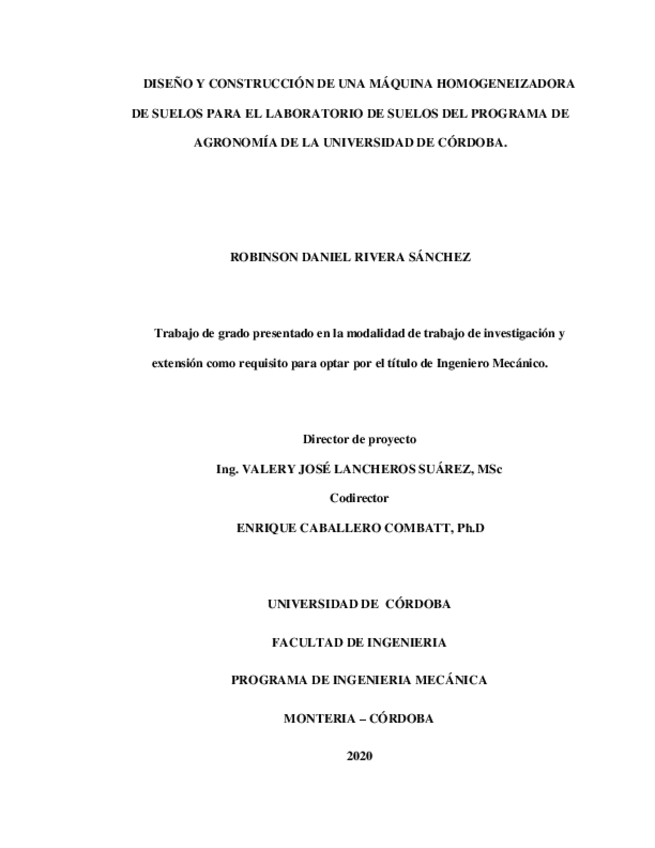 DISEÑO Y CONSTRUCCIÓN DE UNA MÁQUINA HOMOGENEIZADORA DE SUELOS PARA EL LABORATORIO DE SUELOS DEL PROGRAMA DE AGRONOMÍA DE LA UNIVERSIDAD DE CÓRDOBA.

ROBINSON DANIEL RIVERA SÁNCHEZ

Trabajo de grado presentado en la modalidad de trabajo de investigación y extensión como requisito para optar por el título de Ingeniero Mecánico.

Director de proyecto
Ing. VALERY JOSÉ LANCHEROS SUÁREZ, MSc
Codirector
ENRIQUE CABALLERO COMBATT, Ph.D

UNIVERSIDAD DE CÓRDOBA

FACULTAD DE INGENIERIA

PROGRAMA DE INGENIERIA MECÁNICA

MONTERIA – CÓRDOBA

2020